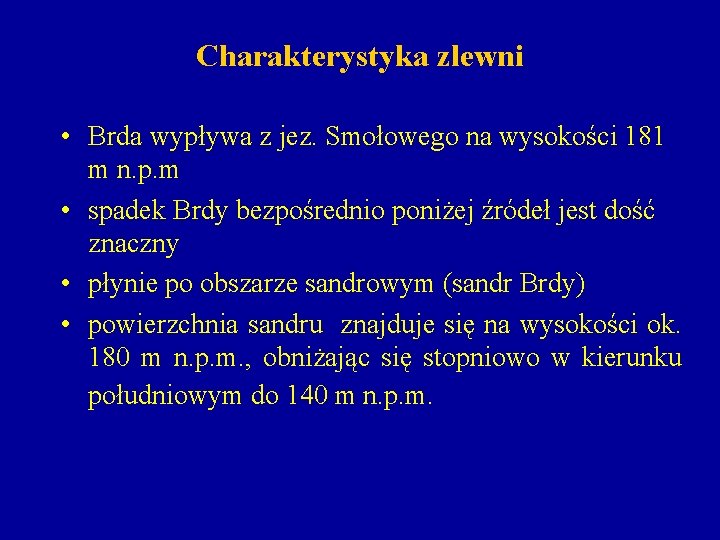 Charakterystyka zlewni

• Brda wypływa z jez. Smołowego na wysokości 181 m n.p.m

• spadek Brdy bezpośrednio poniżej źródeł jest dość znaczny

• płynie po obszarze sandrowym (sandr Brdy)

• powierzchnia sandru znajduje się na wysokości ok. 180 m n.p.m., obniżając się stopniowo w kierunku południowym do 140 m n.p.m.